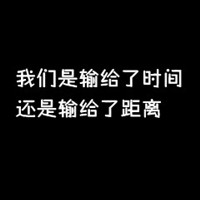 我们是输给了时间
还是输给了距离